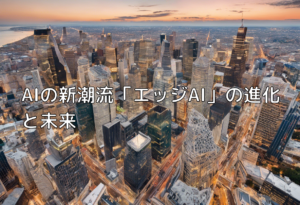 AIの新潮流「エッジAI」の進化と未来